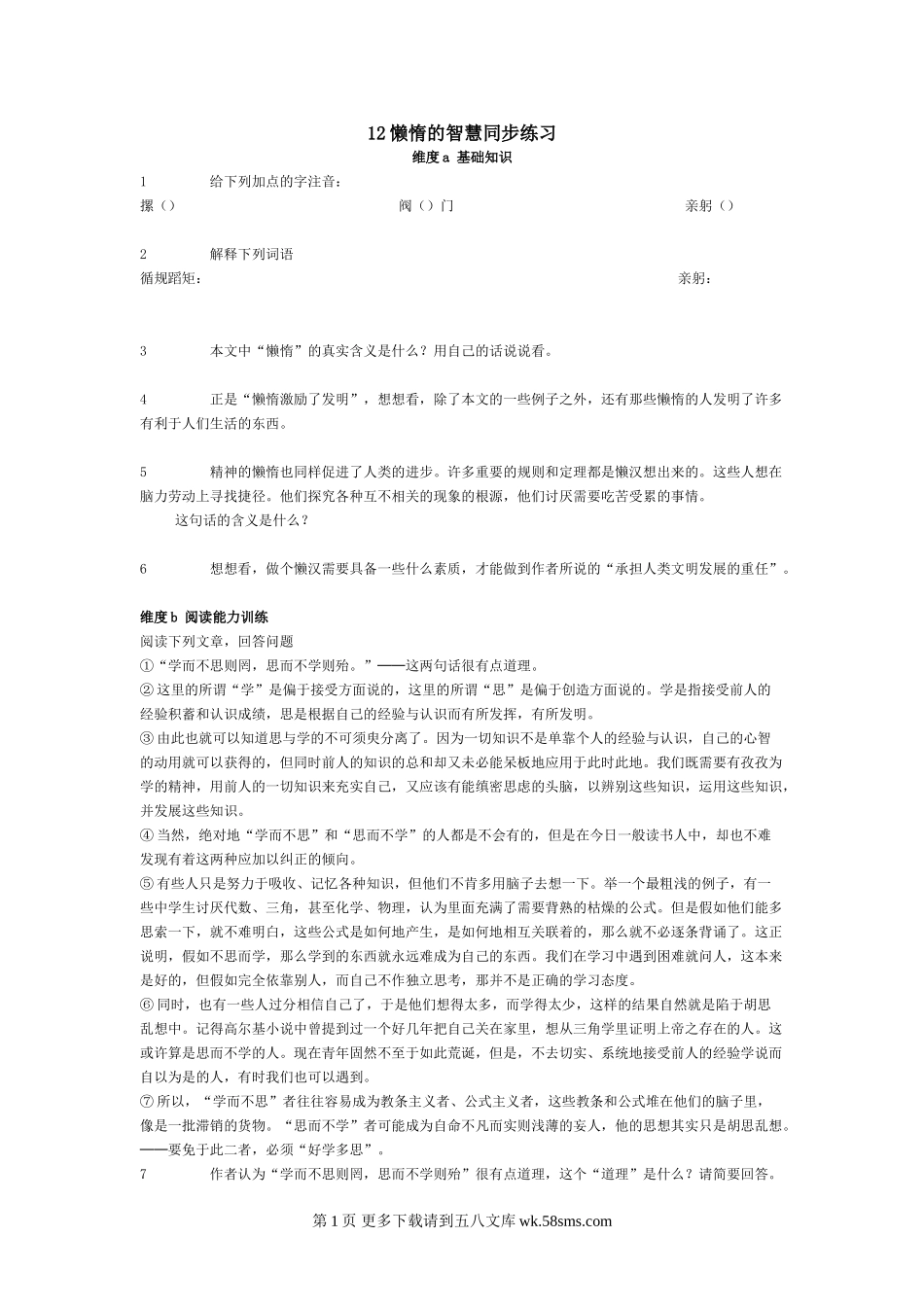 12 懒惰的智慧同步练习

维度 a 基础知识

1 给下列加点的字注音：

摞（） 阀（）门 亲躬（）

2 解释下列词语

循规蹈矩： 亲躬：

3 本文中“懒惰”的真实含义是什么？用自己的话说说看。

4 正是“懒惰激励了发明”，想想看，除了本文的一些例子之外，还有那些懒惰的人发明了许多有利于人们生活的东西。

5 精神的懒惰也同样促进了人类的进步。许多重要的规则和定理都是懒汉想出来的。这些人想在脑力劳动上寻找捷径。他们探究各种互不相关的现象的根源，他们讨厌需要吃苦受累的事情。

这句话的含义是什么？

6 想想看，做个懒汉需要具备一些什么素质，才能做到作者所说的“承担人类文明发展的重任”。

维度 b 阅读能力训练

阅读下列文章，回答问题

①“学而不思则罔，思而不学则殆。”——这两句话很有点道理。

②这里的所谓“学”是偏于接受方面说的，这里的所谓“思”是偏于创造方面说的。学是指接受前人的经验积蓄和认识成绩，思是根据自己的经验与认识而有所发挥，有所发明。

③由此也就可以知道思与学的不可须臾分离了。因为一切知识不是单靠个人的经验与认识，自己的心智的动用就可以获得的，但同时前人的知识的总和却又未必能呆板地应用于此时此地。我们既需要有孜孜为学的精神，用前人的一切知识来充实自己，又应该有能缜密思虑的头脑，以辨别这些知识，运用这些知识，并发展这些知识。

④当然，绝对地“学而不思”和“思而不学”的人都是不会有的，但是在今日一般读书人中，却也不难发现有着这两种应加以纠正的倾向。

⑤有些人只是努力于吸收、记忆各种知识，但他们不肯多用脑子去想一下。举一个最粗浅的例子，有一些中学生讨厌代数、三角，甚至化学、物理，认为里面充满了需要背熟的枯燥的公式。但是假如他们能多思索一下，就不难明白，这些公式是如何地产生，是如何地相互关联着的，那么就不必逐条背诵了。这正说明，假如不思而学，那么学到的东西就永远难成为自己的东西。我们在学习中遇到困难就问人，这本来是好的，但假如完全依靠别人，而自己不作独立思考，那并不是正确的学习态度。

⑥同时，也有一些人过分相信自己了，于是他们想得太多，而学得太少，这样的结果自然就是陷于胡思乱想中。记得高尔基小说中曾提到过一个好几年把自己关在家里，想从三角学里证明上帝之存在的人。这或许算是思而不学的人。现在青年固然不至于如此荒诞，但是，不去切实、系统地接受前人的经验学说而自以为是的人，有时我们也可以遇到。

⑦所以，“学而不思”者往往容易成为教条主义者、公式主义者，这些教条和公式堆在他们的脑子里，像是一批滞销的货物。“思而不学”者可能成为自命不凡而实则浅薄的妄人，他的思想其实只是胡思乱想。——要免于此二者，必须“好学多思”。

7 作者认为“学而不思则罔，思而不学则殆”很有点道理，这个“道理”是什么？请简要回答。

第 1 页 更多下载请到五八文库 wk.58sms.com